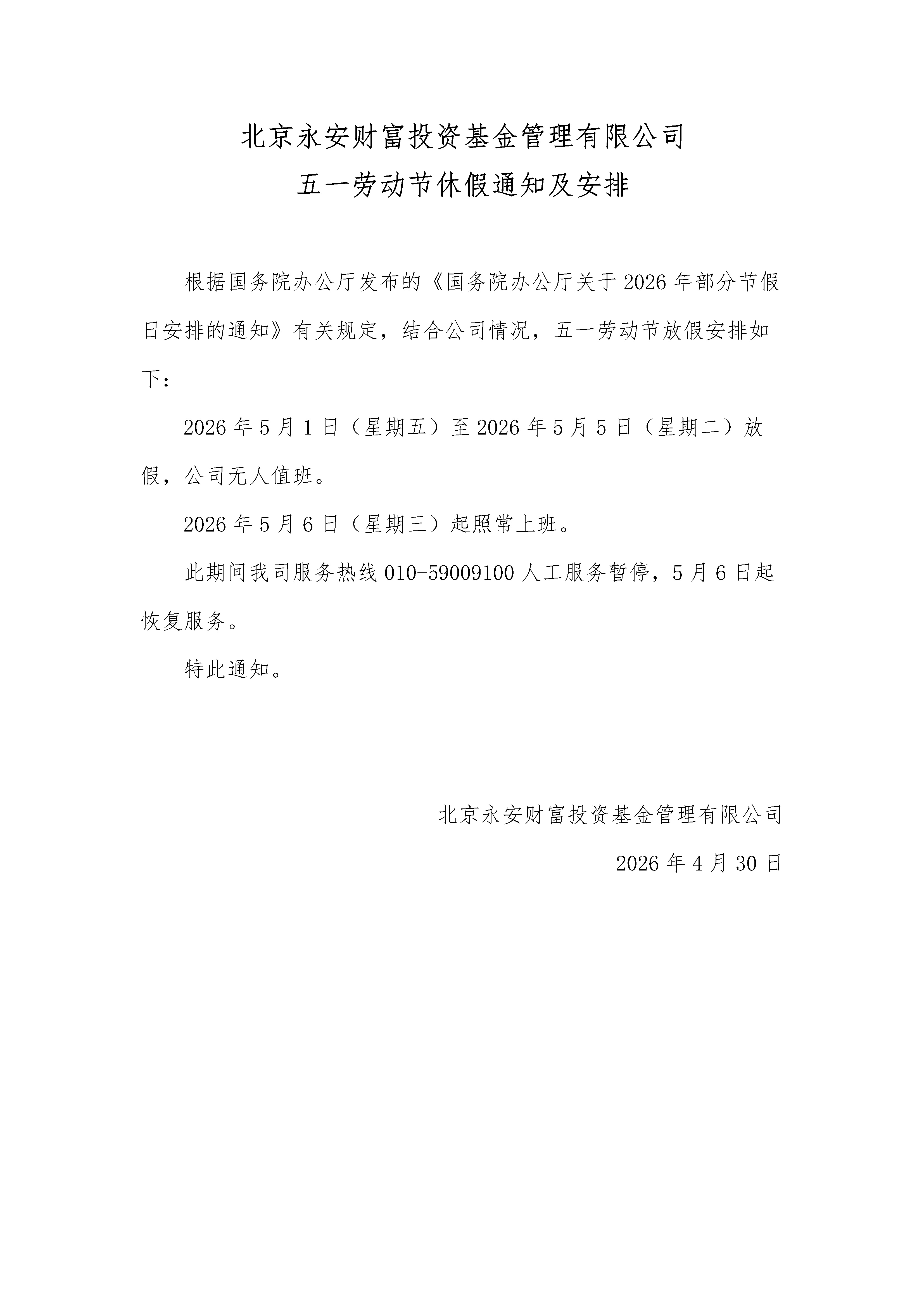 北京永安财富投资基金管理有限公司
五一劳动节休假通知及安排

根据国务院办公厅发布的《国务院办公厅关于 2026 年部分节假日安排的通知》有关规定，结合公司情况，五一劳动节放假安排如下：

2026 年 5 月 1 日（星期五）至 2026 年 5 月 5 日（星期二）放假，公司无人值班。

2026 年 5 月 6 日（星期三）起照常上班。

此期间我司服务热线 010-59009100 人工服务暂停，5 月 6 日起恢复服务。

特此通知。

北京永安财富投资基金管理有限公司
2026 年 4 月 30 日